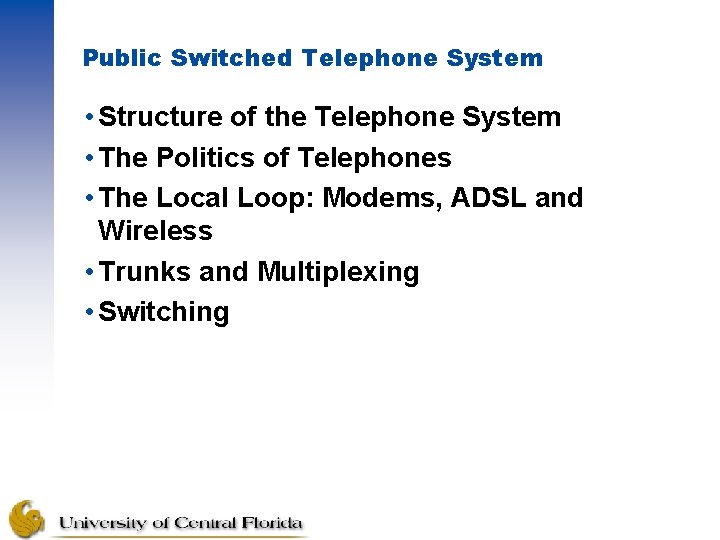 Public Switched Telephone System

• Structure of the Telephone System
• The Politics of Telephones
• The Local Loop: Modems, ADSL and Wireless
• Trunks and Multiplexing
• Switching

University of Central Florida